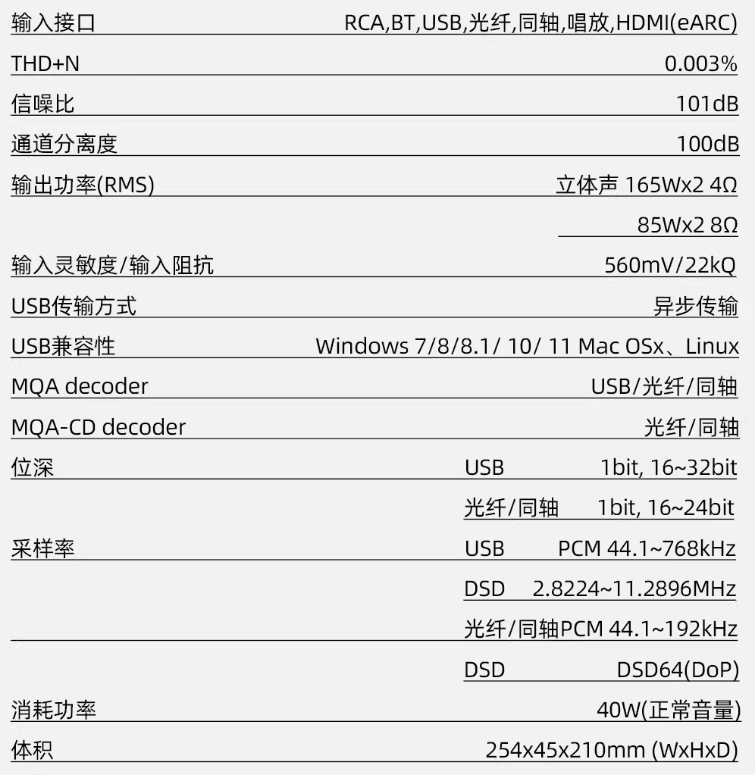 输入接口 RCA,BT,USB,光纤,同轴,唱放,HDMI(eARC)

THD+N 0.003%

信噪比 101dB

通道分离度 100dB

输出功率(RMS) 立体声 165Wx2 4Ω

85Wx2 8Ω

输入灵敏度/输入阻抗 560mV/22kQ

USB传输方式 异步传输

USB兼容性 Windows 7/8/8.1/ 10/ 11 Mac OSx、Linux

MQA decoder USB/光纤/同轴

MQA-CD decoder 光纤/同轴

位深 USB 1bit, 16~32bit

光纤/同轴 1bit, 16~24bit

采样率 USB PCM 44.1~768kHz

DSD 2.8224~11.2896MHz

光纤/同轴PCM 44.1~192kHz

DSD DSD64(DoP)

消耗功率 40W(正常音量)

体积 254x45x210mm (WxHxD)